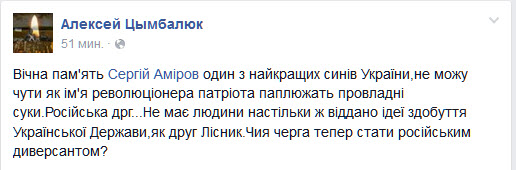 Алексей Цымбалюк
51 мин. ·

Вічна пам'ять Сергій Аміров один з найкращих синів України,не можу чути як ім'я революціонера патріота паплюжать провладні суки.Російська дрг...Не має людини настільки ж віддано ідеї здобуття Української Держави,як друг Лісник.Чия черга тепер стати російським диверсантом?